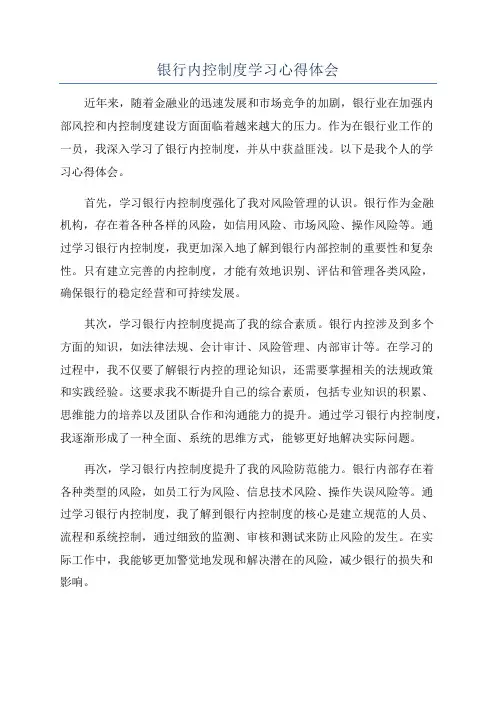 银行内控制度学习心得体会

近年来，随着金融业的迅速发展和市场竞争的加剧，银行业在加强内部风控和内控制度建设方面面临着越来越大的压力。作为在银行业工作的一员，我深入学习了银行内控制度，并从中获益匪浅。以下是我个人的学习心得体会。

首先，学习银行内控制度强化了我对风险管理的认识。银行作为金融机构，存在着各种各样的风险，如信用风险、市场风险、操作风险等。通过学习银行内控制度，我更加深入地了解到银行内部控制的重要性和复杂性。只有建立完善的内控制度，才能有效地识别、评估和管理各类风险，确保银行的稳定经营和可持续发展。

其次，学习银行内控制度提高了我的综合素质。银行内控涉及到多个方面的知识，如法律法规、会计审计、风险管理、内部审计等。在学习的过程中，我不仅要了解银行内控的理论知识，还需要掌握相关的法规政策和实践经验。这要求我不断提升自己的综合素质，包括专业知识的积累、思维能力的培养以及团队合作和沟通能力的提升。通过学习银行内控制度，我逐渐形成了一种全面、系统的思维方式，能够更好地解决实际问题。

再次，学习银行内控制度提升了我的风险防范能力。银行内部存在着各种类型的风险，如员工行为风险、信息技术风险、操作失误风险等。通过学习银行内控制度，我了解到银行内控制度的核心是建立规范的人员、流程和系统控制，通过细致的监测、审核和测试来防止风险的发生。在实际工作中，我能够更加警觉地发现和解决潜在的风险，减少银行的损失和影响。